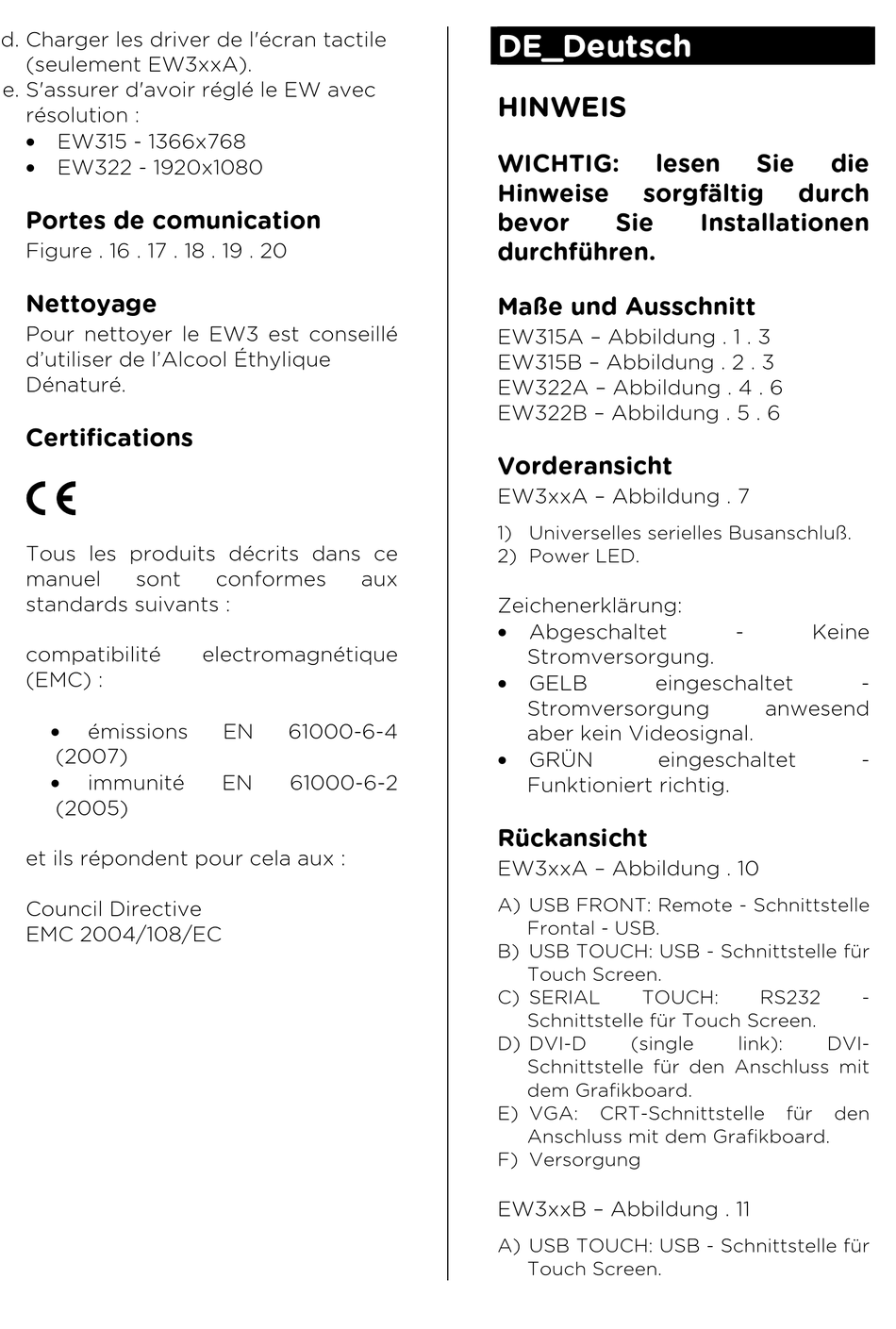 d. Charger les driver de l'écran tactile (seulement EW3xxA).
e. S'assurer d'avoir réglé le EW avec résolution :
• EW315 - 1366x768
• EW322 - 1920x1080

Portes de comunication
Figure . 16 . 17 . 18 . 19 . 20

Nettoyage
Pour nettoyer le EW3 est conseillé d'utiliser de l'Alcool Éthylique Dénaturé.

Certifications

CE

Tous les produits décrits dans ce manuel sont conformes aux standards suivants :

compatibilité electromagnétique (EMC) :

• émissions EN 61000-6-4 (2007)
• immunité EN 61000-6-2 (2005)

et ils répondent pour cela aux :

Council Directive
EMC 2004/108/EC

DE_Deutsch

HINWEIS

WICHTIG: lesen Sie die Hinweise sorgfältig durch bevor Sie Installationen durchführen.

Maße und Ausschnitt
EW315A – Abbildung . 1 . 3
EW315B – Abbildung . 2 . 3
EW322A – Abbildung . 4 . 6
EW322B – Abbildung . 5 . 6

Vorderansicht
EW3xxA – Abbildung . 7

1) Universelles serielles Busanschluß.
2) Power LED.

Zeichenerklärung:
• Abgeschaltet - Keine Stromversorgung.
• GELB eingeschaltet - Stromversorgung anwesend aber kein Videosignal.
• GRÜN eingeschaltet - Funktioniert richtig.

Rückansicht
EW3xxA – Abbildung . 10

A) USB FRONT: Remote - Schnittstelle Frontal - USB.
B) USB TOUCH: USB - Schnittstelle für Touch Screen.
C) SERIAL TOUCH: RS232 - Schnittstelle für Touch Screen.
D) DVI-D (single link): DVI-Schnittstelle für den Anschluss mit dem Grafikboard.
E) VGA: CRT-Schnittstelle für den Anschluss mit dem Grafikboard.
F) Versorgung

EW3xxB – Abbildung . 11

A) USB TOUCH: USB - Schnittstelle für Touch Screen.